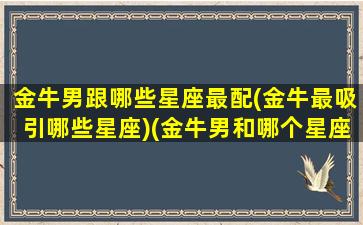 金牛男跟哪些星座最配(金牛最吸引哪些星座)(金牛男和哪个星座